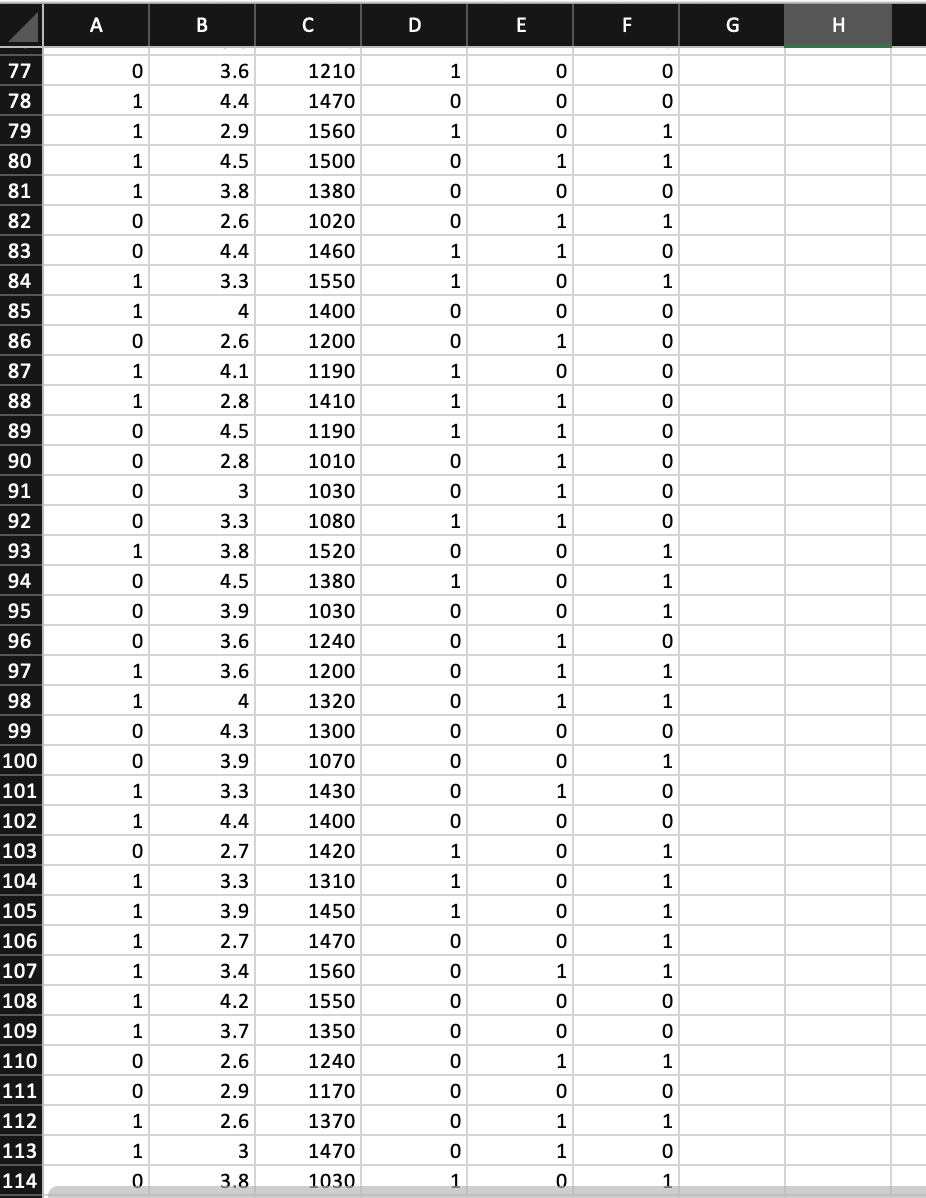 | | A | B | C | D | E | F | G | H |
|---|---|---|---|---|---|---|---|---|
| 77 | 0 | 3.6 | 1210 | 1 | 0 | 0 | | |
| 78 | 1 | 4.4 | 1470 | 0 | 0 | 0 | | |
| 79 | 1 | 2.9 | 1560 | 1 | 0 | 1 | | |
| 80 | 1 | 4.5 | 1500 | 0 | 1 | 1 | | |
| 81 | 1 | 3.8 | 1380 | 0 | 0 | 0 | | |
| 82 | 0 | 2.6 | 1020 | 0 | 1 | 1 | | |
| 83 | 0 | 4.4 | 1460 | 1 | 1 | 0 | | |
| 84 | 1 | 3.3 | 1550 | 1 | 0 | 1 | | |
| 85 | 1 | 4 | 1400 | 0 | 0 | 0 | | |
| 86 | 0 | 2.6 | 1200 | 0 | 1 | 0 | | |
| 87 | 1 | 4.1 | 1190 | 1 | 0 | 0 | | |
| 88 | 1 | 2.8 | 1410 | 1 | 1 | 0 | | |
| 89 | 0 | 4.5 | 1190 | 1 | 1 | 0 | | |
| 90 | 0 | 2.8 | 1010 | 0 | 1 | 0 | | |
| 91 | 0 | 3 | 1030 | 0 | 1 | 0 | | |
| 92 | 0 | 3.3 | 1080 | 1 | 1 | 0 | | |
| 93 | 1 | 3.8 | 1520 | 0 | 0 | 1 | | |
| 94 | 0 | 4.5 | 1380 | 1 | 0 | 1 | | |
| 95 | 0 | 3.9 | 1030 | 0 | 0 | 1 | | |
| 96 | 0 | 3.6 | 1240 | 0 | 1 | 0 | | |
| 97 | 1 | 3.6 | 1200 | 0 | 1 | 1 | | |
| 98 | 1 | 4 | 1320 | 0 | 1 | 1 | | |
| 99 | 0 | 4.3 | 1300 | 0 | 0 | 0 | | |
| 100 | 0 | 3.9 | 1070 | 0 | 0 | 1 | | |
| 101 | 1 | 3.3 | 1430 | 0 | 1 | 0 | | |
| 102 | 1 | 4.4 | 1400 | 0 | 0 | 0 | | |
| 103 | 0 | 2.7 | 1420 | 1 | 0 | 1 | | |
| 104 | 1 | 3.3 | 1310 | 1 | 0 | 1 | | |
| 105 | 1 | 3.9 | 1450 | 1 | 0 | 1 | | |
| 106 | 1 | 2.7 | 1470 | 0 | 0 | 1 | | |
| 107 | 1 | 3.4 | 1560 | 0 | 1 | 1 | | |
| 108 | 1 | 4.2 | 1550 | 0 | 0 | 0 | | |
| 109 | 1 | 3.7 | 1350 | 0 | 0 | 0 | | |
| 110 | 0 | 2.6 | 1240 | 0 | 1 | 1 | | |
| 111 | 0 | 2.9 | 1170 | 0 | 0 | 0 | | |
| 112 | 1 | 2.6 | 1370 | 0 | 1 | 1 | | |
| 113 | 1 | 3 | 1470 | 0 | 1 | 0 | | |
| 114 | 0 | 3.8 | 1030 | 1 | 0 | 1 | | |